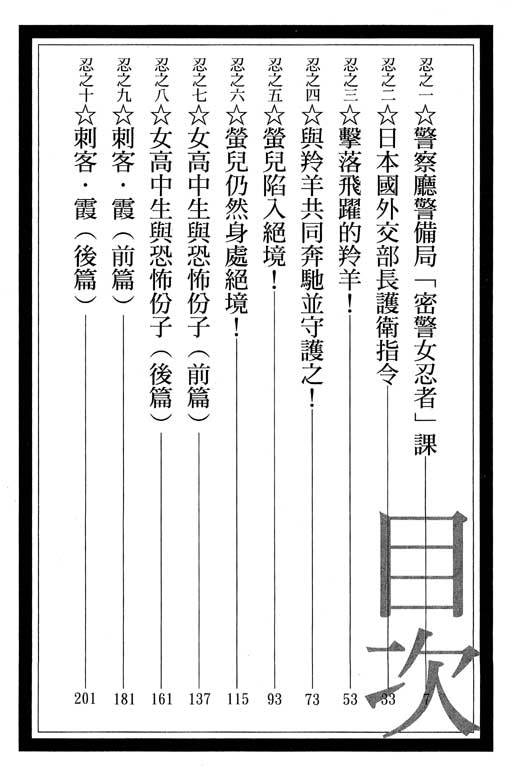 目次

忍之一☆警察廳警備局「密警女忍者」課 7
忍之二☆日本國外交部長護衛指令 33
忍之三☆擊落飛躍的羚羊！ 53
忍之四☆與羚羊共同奔馳並守護之！ 73
忍之五☆螢兒陷入絕境！ 93
忍之六☆螢兒仍然身處絕境！ 115
忍之七☆女高中生與恐怖份子（前篇） 137
忍之八☆女高中生與恐怖份子（後篇） 161
忍之九☆刺客・霞（前篇） 181
忍之十☆刺客・霞（後篇） 201